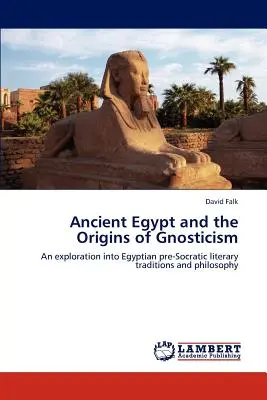 David Falk

Ancient Egypt and the Origins of Gnosticism

An exploration into Egyptian pre-Socratic literary traditions and philosophy

LAP LAMBERT Academic Publishing